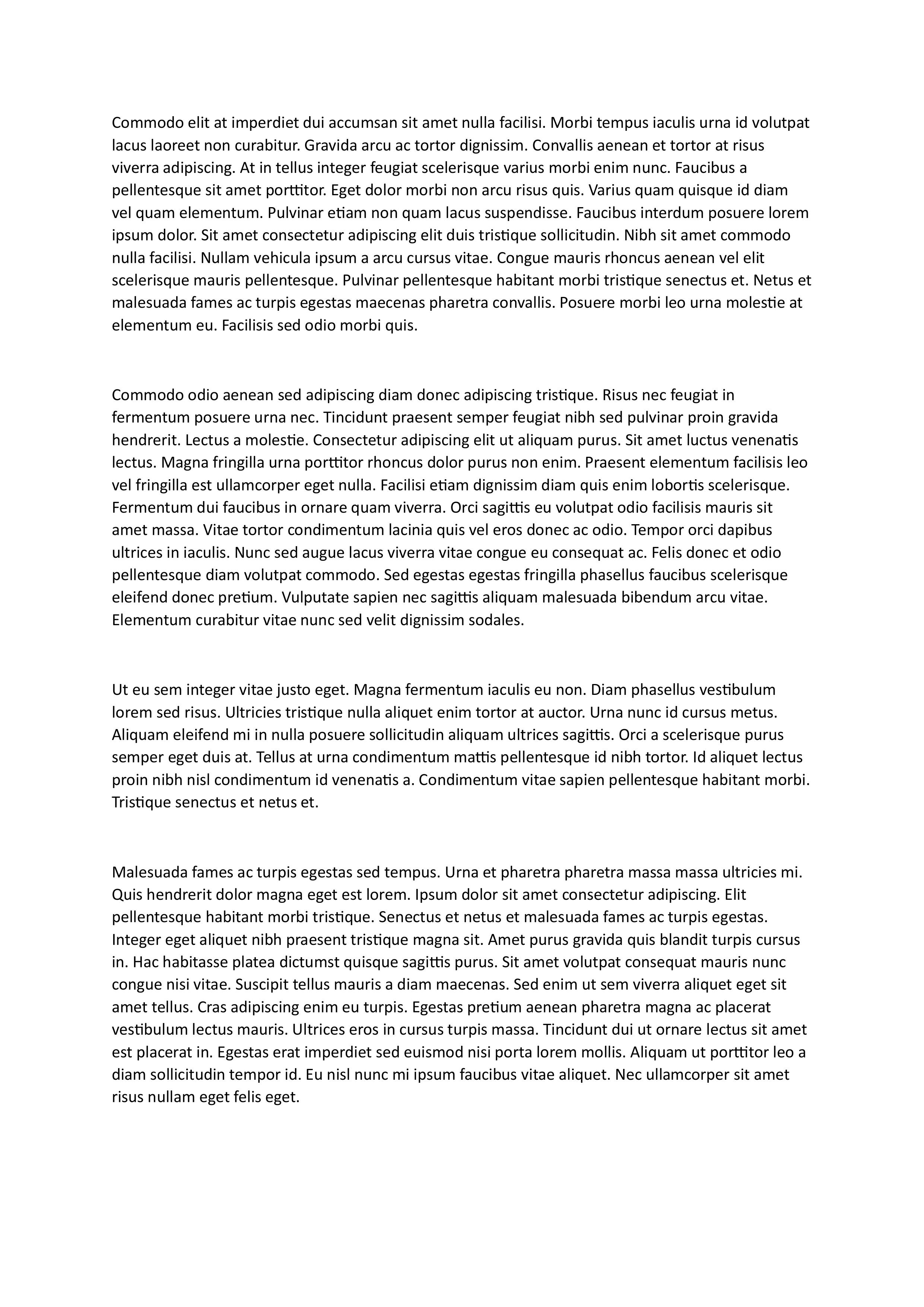 Commodo elit at imperdiet dui accumsan sit amet nulla facilisi. Morbi tempus iaculis urna id volutpat lacus laoreet non curabitur. Gravida arcu ac tortor dignissim. Convallis aenean et tortor at risus viverra adipiscing. At in tellus integer feugiat scelerisque varius morbi enim nunc. Faucibus a pellentesque sit amet porttitor. Eget dolor morbi non arcu risus quis. Varius quam quisque id diam vel quam elementum. Pulvinar etiam non quam lacus suspendisse. Faucibus interdum posuere lorem ipsum dolor. Sit amet consectetur adipiscing elit duis tristique sollicitudin. Nibh sit amet commodo nulla facilisi. Nullam vehicula ipsum a arcu cursus vitae. Congue mauris rhoncus aenean vel elit scelerisque mauris pellentesque. Pulvinar pellentesque habitant morbi tristique senectus et. Netus et malesuada fames ac turpis egestas maecenas pharetra convallis. Posuere morbi leo urna molestie at elementum eu. Facilisis sed odio morbi quis.

Commodo odio aenean sed adipiscing diam donec adipiscing tristique. Risus nec feugiat in fermentum posuere urna nec. Tincidunt praesent semper feugiat nibh sed pulvinar proin gravida hendrerit. Lectus a molestie. Consectetur adipiscing elit ut aliquam purus. Sit amet luctus venenatis lectus. Magna fringilla urna porttitor rhoncus dolor purus non enim. Praesent elementum facilisis leo vel fringilla est ullamcorper eget nulla. Facilisi etiam dignissim diam quis enim lobortis scelerisque. Fermentum dui faucibus in ornare quam viverra. Orci sagittis eu volutpat odio facilisis mauris sit amet massa. Vitae tortor condimentum lacinia quis vel eros donec ac odio. Tempor orci dapibus ultrices in iaculis. Nunc sed augue lacus viverra vitae congue eu consequat ac. Felis donec et odio pellentesque diam volutpat commodo. Sed egestas egestas fringilla phasellus faucibus scelerisque eleifend donec pretium. Vulputate sapien nec sagittis aliquam malesuada bibendum arcu vitae. Elementum curabitur vitae nunc sed velit dignissim sodales.

Ut eu sem integer vitae justo eget. Magna fermentum iaculis eu non. Diam phasellus vestibulum lorem sed risus. Ultricies tristique nulla aliquet enim tortor at auctor. Urna nunc id cursus metus. Aliquam eleifend mi in nulla posuere sollicitudin aliquam ultrices sagittis. Orci a scelerisque purus semper eget duis at. Tellus at urna condimentum mattis pellentesque id nibh tortor. Id aliquet lectus proin nibh nisl condimentum id venenatis a. Condimentum vitae sapien pellentesque habitant morbi. Tristique senectus et netus et.

Malesuada fames ac turpis egestas sed tempus. Urna et pharetra pharetra massa massa ultricies mi. Quis hendrerit dolor magna eget est lorem. Ipsum dolor sit amet consectetur adipiscing. Elit pellentesque habitant morbi tristique. Senectus et netus et malesuada fames ac turpis egestas. Integer eget aliquet nibh praesent tristique magna sit. Amet purus gravida quis blandit turpis cursus in. Hac habitasse platea dictumst quisque sagittis purus. Sit amet volutpat consequat mauris nunc congue nisi vitae. Suscipit tellus mauris a diam maecenas. Sed enim ut sem viverra aliquet eget sit amet tellus. Cras adipiscing enim eu turpis. Egestas pretium aenean pharetra magna ac placerat vestibulum lectus mauris. Ultrices eros in cursus turpis massa. Tincidunt dui ut ornare lectus sit amet est placerat in. Egestas erat imperdiet sed euismod nisi porta lorem mollis. Aliquam ut porttitor leo a diam sollicitudin tempor id. Eu nisl nunc mi ipsum faucibus vitae aliquet. Nec ullamcorper sit amet risus nullam eget felis eget.